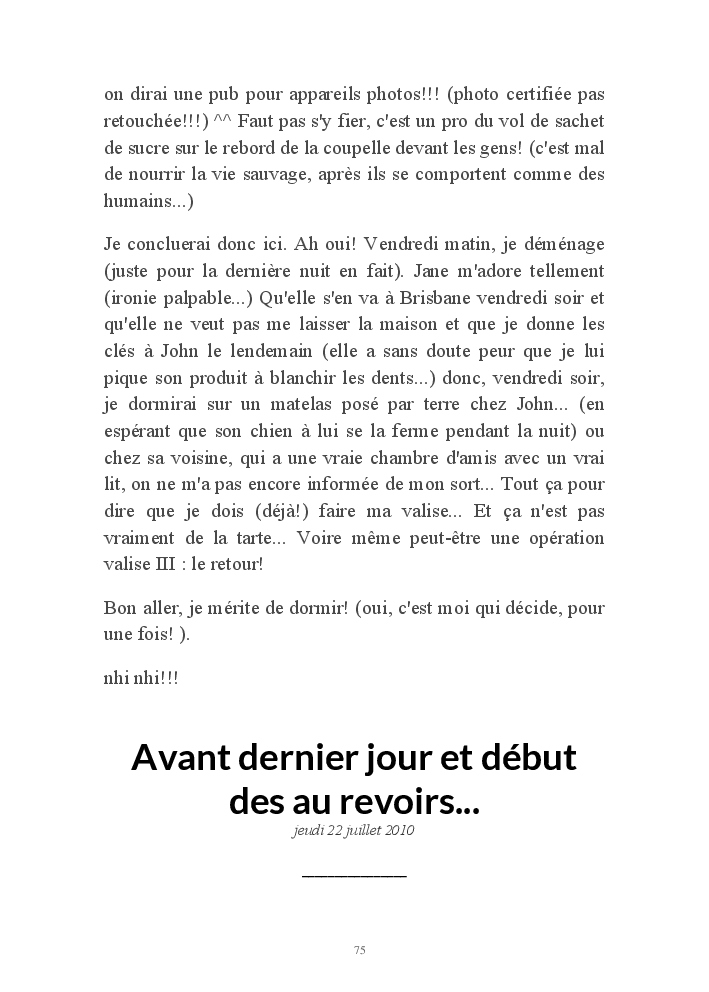 on dirai une pub pour appareils photos!!! (photo certifiée pas retouchée!!!) ^^ Faut pas s'y fier, c'est un pro du vol de sachet de sucre sur le rebord de la coupelle devant les gens! (c'est mal de nourrir la vie sauvage, après ils se comportent comme des humains...)

Je concluerai donc ici. Ah oui! Vendredi matin, je déménage (juste pour la dernière nuit en fait). Jane m'adore tellement (ironie palpable...) Qu'elle s'en va à Brisbane vendredi soir et qu'elle ne veut pas me laisser la maison et que je donne les clés à John le lendemain (elle a sans doute peur que je lui pique son produit à blanchir les dents...) donc, vendredi soir, je dormirai sur un matelas posé par terre chez John... (en espérant que son chien à lui se la ferme pendant la nuit) ou chez sa voisine, qui a une vraie chambre d'amis avec un vrai lit, on ne m'a pas encore informée de mon sort... Tout ça pour dire que je dois (déjà!) faire ma valise... Et ça n'est pas vraiment de la tarte... Voire même peut-être une opération valise III : le retour!

Bon aller, je mérite de dormir! (oui, c'est moi qui décide, pour une fois! ).

nhi nhi!!!

Avant dernier jour et début des au revoirs...

jeudi 22 juillet 2010

75